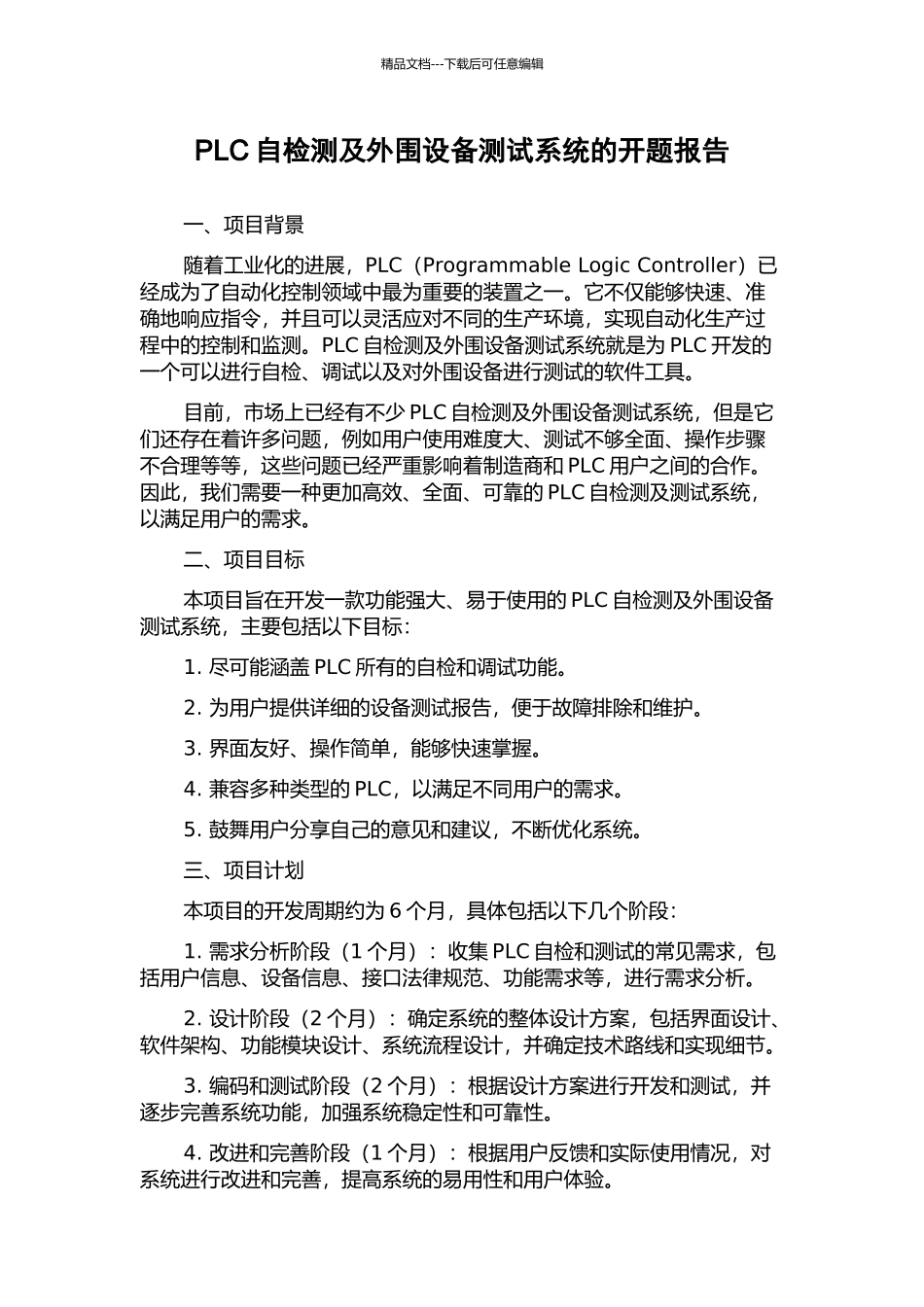 精品文档---下载后可任意编辑

PLC 自检测及外围设备测试系统的开题报告

一、项目背景

随着工业化的进展，PLC（Programmable Logic Controller）已经成为了自动化控制领域中最为重要的装置之一。它不仅能够快速、准确地响应指令，并且可以灵活应对不同的生产环境，实现自动化生产过程中的控制和监测。PLC 自检测及外围设备测试系统就是为 PLC 开发的一个可以进行自检、调试以及对外围设备进行测试的软件工具。

目前，市场上已经有不少 PLC 自检测及外围设备测试系统，但是它们还存在着许多问题，例如用户使用难度大、测试不够全面、操作步骤不合理等等，这些问题已经严重影响着制造商和 PLC 用户之间的合作。因此，我们需要一种更加高效、全面、可靠的 PLC 自检测及测试系统，以满足用户的需求。

二、项目目标

本项目旨在开发一款功能强大、易于使用的 PLC 自检测及外围设备测试系统，主要包括以下目标：

1. 尽可能涵盖 PLC 所有的自检和调试功能。

2. 为用户提供详细的设备测试报告，便于故障排除和维护。

3. 界面友好、操作简单，能够快速掌握。

4. 兼容多种类型的 PLC，以满足不同用户的需求。

5. 鼓舞用户分享自己的意见和建议，不断优化系统。

三、项目计划

本项目的开发周期约为 6 个月，具体包括以下几个阶段：

1. 需求分析阶段（1 个月）：收集 PLC 自检和测试的常见需求，包括用户信息、设备信息、接口法律规范、功能需求等，进行需求分析。

2. 设计阶段（2 个月）：确定系统的整体设计方案，包括界面设计、软件架构、功能模块设计、系统流程设计，并确定技术路线和实现细节。

3. 编码和测试阶段（2 个月）：根据设计方案进行开发和测试，并逐步完善系统功能，加强系统稳定性和可靠性。

4. 改进和完善阶段（1 个月）：根据用户反馈和实际使用情况，对系统进行改进和完善，提高系统的易用性和用户体验。